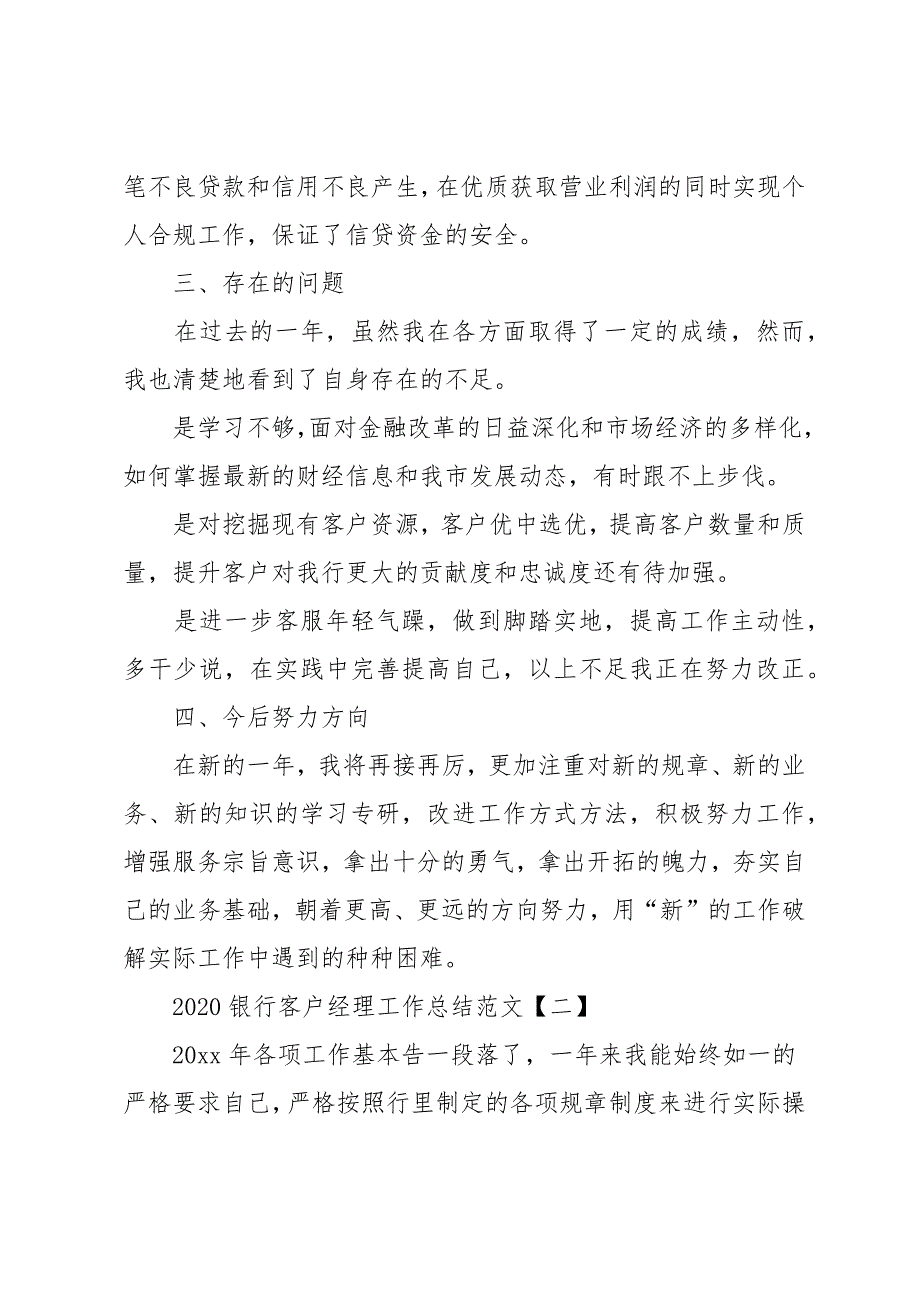 笔不良贷款和信用不良产生，在优质获取营业利润的同时实现个人合规工作，保证了信贷资金的安全。

三、存在的问题

在过去的一年，虽然我在各方面取得了一定的成绩，然而，我也清楚地看到了自身存在的不足。

是学习不够，面对金融改革的日益深化和市场经济的多样化，如何掌握最新的财经信息和我市发展动态，有时跟不上步伐。

是对挖掘现有客户资源，客户优中选优，提高客户数量和质量，提升客户对我行更大的贡献度和忠诚度还有待加强。

是进一步客服年轻气躁，做到脚踏实地，提高工作主动性，多干少说，在实践中完善提高自己，以上不足我正在努力改正。

四、今后努力方向

在新的一年，我将再接再厉，更加注重对新的规章、新的业务、新的知识的学习专研，改进工作方式方法，积极努力工作，增强服务宗旨意识，拿出十分的勇气，拿出开拓的魄力，夯实自己的业务基础，朝着更高、更远的方向努力，用“新”的工作破解实际工作中遇到的种种困难。

2020 银行客户经理工作总结范文【二】

20xx 年各项工作基本告一段落了，一年来我能始终如一的严格要求自己，严格按照行里制定的各项规章制度来进行实际操